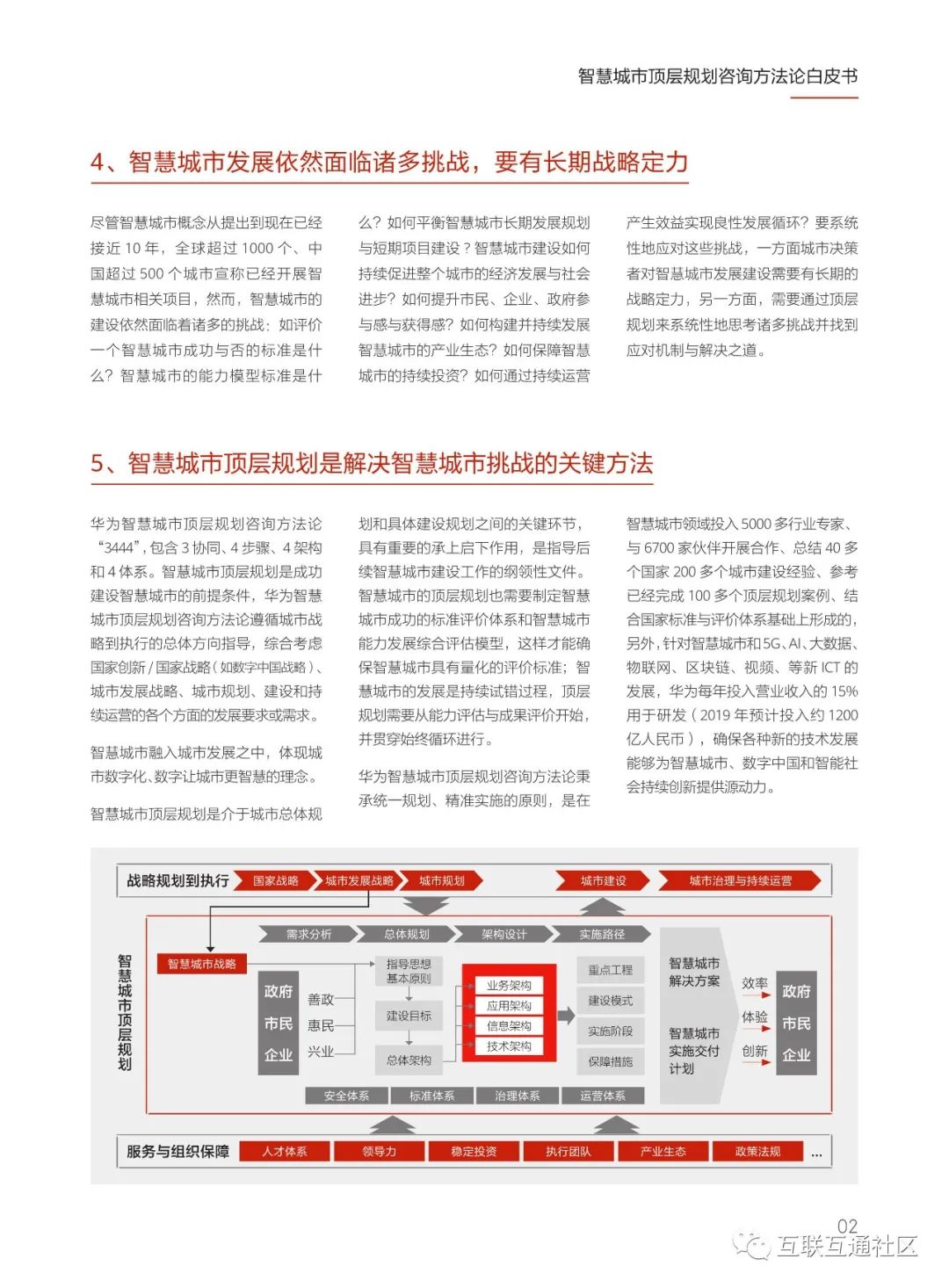 智慧城市顶层规划咨询方法论白皮书

4、智慧城市发展依然面临诸多挑战，要有长期战略定力

尽管智慧城市概念从提出到现在已经接近 10 年，全球超过 1000 个、中国超过 500 个城市宣称已经开展智慧城市相关项目，然而，智慧城市的建设依然面临着诸多的挑战：如评价一个智慧城市成功与否的标准是什么？智慧城市的能力模型标准是什么？如何平衡智慧城市长期发展规划与短期项目建设？智慧城市建设如何持续促进整个城市的经济发展与社会进步？如何提升市民、企业、政府参与感与获得感？如何构建并持续发展智慧城市的产业生态？如何保障智慧城市的持续投资？如何通过持续运营产生效益实现良性发展循环？要系统性地应对这些挑战，一方面城市决策者对智慧城市发展建设需要有长期的战略定力，另一方面，需要通过顶层规划来系统性地思考诸多挑战并找到应对机制与解决之道。

5、智慧城市顶层规划是解决智慧城市挑战的关键方法

华为智慧城市顶层规划咨询方法论“3444”，包含 3 协同、4 步骤、4 架构和 4 体系。智慧城市顶层规划是成功建设智慧城市的前提条件，华为智慧城市顶层规划咨询方法论遵循城市战略到执行的总体方向指导，综合考虑国家创新 / 国家战略（如数字中国战略）、城市发展战略、城市规划、建设和持续运营的各个方面的发展要求或需求。

智慧城市融入城市发展之中，体现城市数字化、数字让城市更智慧的理念。

智慧城市顶层规划是介于城市总体规划和具体建设规划之间的关键环节，具有重要的承上启下作用，是指导后续智慧城市建设工作的纲领性文件。智慧城市的顶层规划也需要制定智慧城市成功的标准评价体系和智慧城市能力发展综合评估模型，这样才能确保智慧城市具有量化的评价标准；智慧城市的发展是持续试错过程，顶层规划需要从能力评估与成果评价开始，并贯穿始终循环进行。

华为智慧城市顶层规划咨询方法论秉承统一规划、精准实施的原则，是在智慧城市领域投入 5000 多行业专家、与 6700 家伙伴开展合作、总结 40 多个国家 200 多个城市建设经验、参考已经完成 100 多个顶层规划案例、结合国家标准与评价体系基础上形成的，另外，针对智慧城市和 5G、AI、大数据、物联网、区块链、视频、等新 ICT 的发展，华为每年投入营业收入的 15% 用于研发（2019 年预计投入约 1200 亿人民币），确保各种新的技术发展能够为智慧城市、数字中国和智能社会持续创新提供源动力。

战略规划到执行 国家战略 城市发展战略 城市规划 城市建设 城市治理与持续运营

智慧城市顶层规划
需求分析 总体规划 架构设计 实施路径
智慧城市战略
政府 市民 企业
善政 惠民 兴业
指导思想 基本原则
建设目标
总体架构
业务架构 应用架构 信息架构 技术架构
重点工程 建设模式 实施阶段 保障措施
智慧城市解决方案
智慧城市实施交付计划
效率 体验 创新
政府 市民 企业
安全体系 标准体系 治理体系 运营体系

服务与组织保障 人才体系 领导力 稳定投资 执行团队 产业生态 政策法规 ...

02
互联互通社区